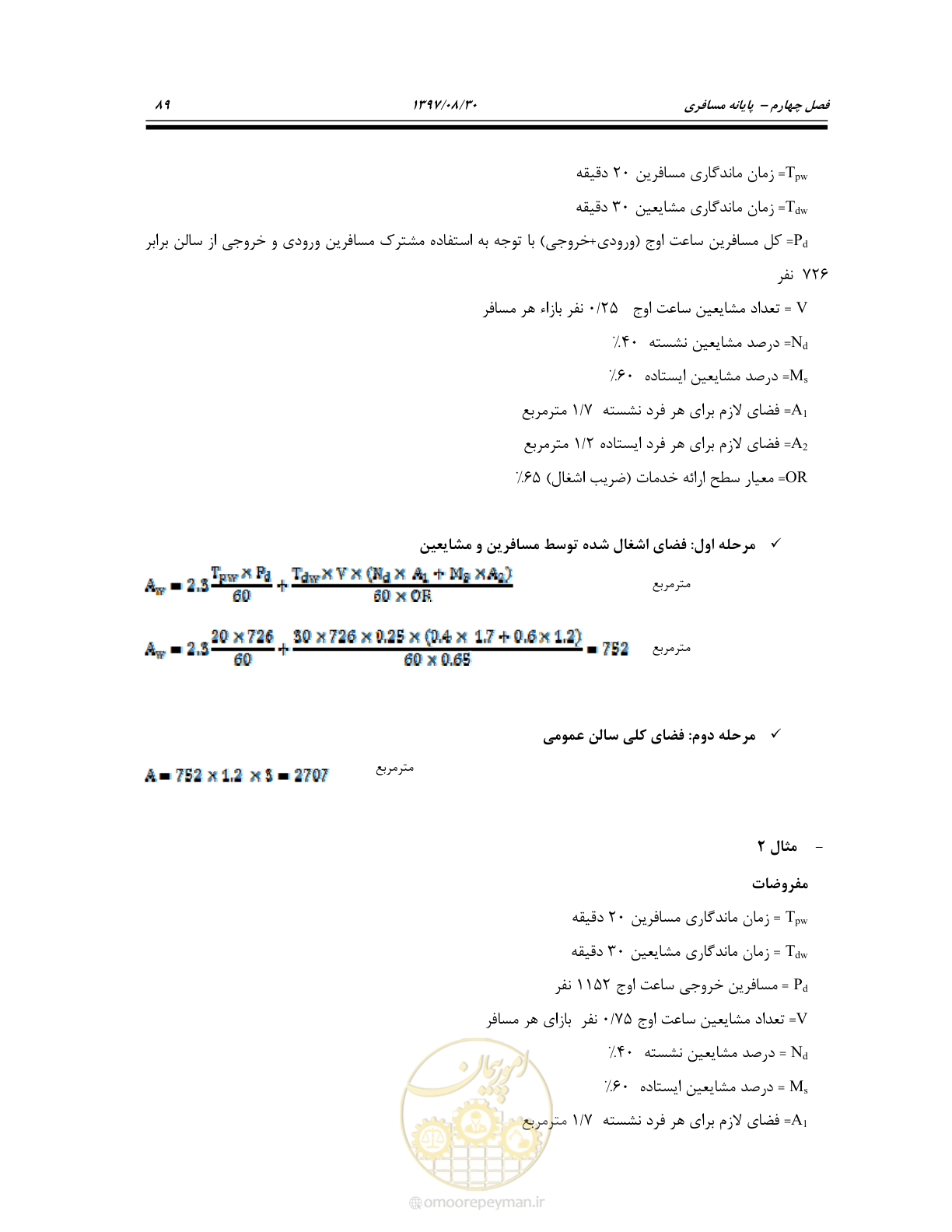 فصل چهارم – پایانه مسافری    ۱۳۹۷/۰۸/۳۰    ۸۹

$T_{pw}$= زمان ماندگاری مسافرین ۲۰ دقیقه

$T_{dw}$= زمان ماندگاری مشایعین ۳۰ دقیقه

$P_d$= کل مسافرین ساعت اوج (ورودی+خروجی) با توجه به استفاده مشترک مسافرین ورودی و خروجی از سالن برابر ۷۲۶ نفر

V = تعداد مشایعین ساعت اوج ۰/۲۵ نفر بازاء هر مسافر

$N_d$= درصد مشایعین نشسته ۴۰٪

$M_s$= درصد مشایعین ایستاده ۶۰٪

$A_1$= فضای لازم برای هر فرد نشسته ۱/۷ مترمربع

$A_2$= فضای لازم برای هر فرد ایستاده ۱/۲ مترمربع

OR= معیار سطح ارائه خدمات (ضریب اشغال) ۶۵٪

✓ مرحله اول: فضای اشغال شده توسط مسافرین و مشایعین

$A_w = 2.3\frac{T_{pw} \times P_d}{60} + \frac{T_{dw} \times V \times (N_d \times A_1 + M_s \times A_2)}{60 \times OR}$ مترمربع

$A_w = 2.3\frac{20 \times 726}{60} + \frac{30 \times 726 \times 0.25 \times (0.4 \times 1.7 + 0.6 \times 1.2)}{60 \times 0.65} = 752$ مترمربع

✓ مرحله دوم: فضای کلی سالن عمومی

$A = 752 \times 1.2 \times 3 = 2707$ مترمربع

- مثال ۲

مفروضات

$T_{pw}$ = زمان ماندگاری مسافرین ۲۰ دقیقه

$T_{dw}$ = زمان ماندگاری مشایعین ۳۰ دقیقه

$P_d$ = مسافرین خروجی ساعت اوج ۱۱۵۲ نفر

V= تعداد مشایعین ساعت اوج ۰/۷۵ نفر بازای هر مسافر

$N_d$ = درصد مشایعین نشسته ۴۰٪

$M_s$ = درصد مشایعین ایستاده ۶۰٪

$A_1$= فضای لازم برای هر فرد نشسته ۱/۷ مترمربع

امورپیمان
omoorepeyman.ir